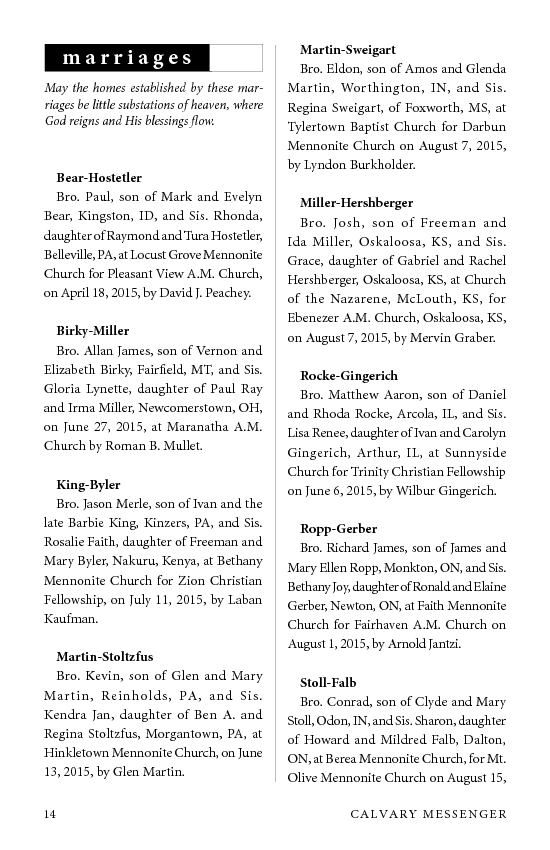 marriages

May the homes established by these marriages be little substations of heaven, where God reigns and His blessings flow.

Bear-Hostetler
Bro. Paul, son of Mark and Evelyn Bear, Kingston, ID, and Sis. Rhonda, daughter of Raymond and Tura Hostetler, Belleville, PA, at Locust Grove Mennonite Church for Pleasant View A.M. Church, on April 18, 2015, by David J. Peachey.

Birky-Miller
Bro. Allan James, son of Vernon and Elizabeth Birky, Fairfield, MT, and Sis. Gloria Lynette, daughter of Paul Ray and Irma Miller, Newcomerstown, OH, on June 27, 2015, at Maranatha A.M. Church by Roman B. Mullet.

King-Byler
Bro. Jason Merle, son of Ivan and the late Barbie King, Kinzers, PA, and Sis. Rosalie Faith, daughter of Freeman and Mary Byler, Nakuru, Kenya, at Bethany Mennonite Church for Zion Christian Fellowship, on July 11, 2015, by Laban Kaufman.

Martin-Stoltzfus
Bro. Kevin, son of Glen and Mary Martin, Reinholds, PA, and Sis. Kendra Jan, daughter of Ben A. and Regina Stoltzfus, Morgantown, PA, at Hinkletown Mennonite Church, on June 13, 2015, by Glen Martin.

Martin-Sweigart
Bro. Eldon, son of Amos and Glenda Martin, Worthington, IN, and Sis. Regina Sweigart, of Foxworth, MS, at Tylertown Baptist Church for Darbun Mennonite Church on August 7, 2015, by Lyndon Burkholder.

Miller-Hershberger
Bro. Josh, son of Freeman and Ida Miller, Oskaloosa, KS, and Sis. Grace, daughter of Gabriel and Rachel Hershberger, Oskaloosa, KS, at Church of the Nazarene, McLouth, KS, for Ebenezer A.M. Church, Oskaloosa, KS, on August 7, 2015, by Mervin Graber.

Rocke-Gingerich
Bro. Matthew Aaron, son of Daniel and Rhoda Rocke, Arcola, IL, and Sis. Lisa Renee, daughter of Ivan and Carolyn Gingerich, Arthur, IL, at Sunnyside Church for Trinity Christian Fellowship on June 6, 2015, by Wilbur Gingerich.

Ropp-Gerber
Bro. Richard James, son of James and Mary Ellen Ropp, Monkton, ON, and Sis. Bethany Joy, daughter of Ronald and Elaine Gerber, Newton, ON, at Faith Mennonite Church for Fairhaven A.M. Church on August 1, 2015, by Arnold Jantzi.

Stoll-Falb
Bro. Conrad, son of Clyde and Mary Stoll, Odon, IN, and Sis. Sharon, daughter of Howard and Mildred Falb, Dalton, ON, at Berea Mennonite Church, for Mt. Olive Mennonite Church on August 15,

14 CALVARY MESSENGER